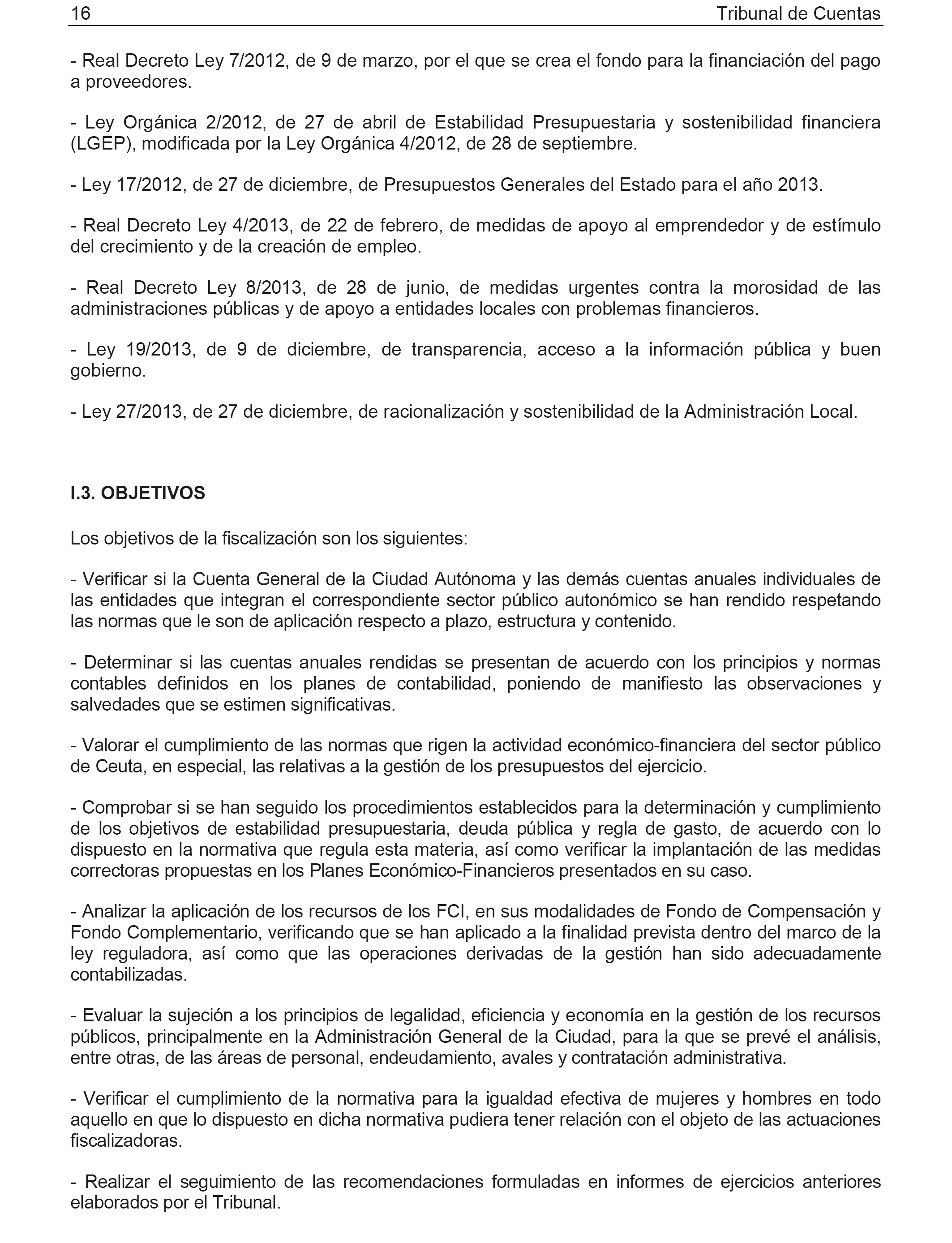 16 Tribunal de Cuentas

- Real Decreto Ley 7/2012, de 9 de marzo, por el que se crea el fondo para la financiación del pago a proveedores.

- Ley Orgánica 2/2012, de 27 de abril de Estabilidad Presupuestaria y sostenibilidad financiera (LGEP), modificada por la Ley Orgánica 4/2012, de 28 de septiembre.

- Ley 17/2012, de 27 de diciembre, de Presupuestos Generales del Estado para el año 2013.

- Real Decreto Ley 4/2013, de 22 de febrero, de medidas de apoyo al emprendedor y de estímulo del crecimiento y de la creación de empleo.

- Real Decreto Ley 8/2013, de 28 de junio, de medidas urgentes contra la morosidad de las administraciones públicas y de apoyo a entidades locales con problemas financieros.

- Ley 19/2013, de 9 de diciembre, de transparencia, acceso a la información pública y buen gobierno.

- Ley 27/2013, de 27 de diciembre, de racionalización y sostenibilidad de la Administración Local.

I.3. OBJETIVOS

Los objetivos de la fiscalización son los siguientes:

- Verificar si la Cuenta General de la Ciudad Autónoma y las demás cuentas anuales individuales de las entidades que integran el correspondiente sector público autonómico se han rendido respetando las normas que le son de aplicación respecto a plazo, estructura y contenido.

- Determinar si las cuentas anuales rendidas se presentan de acuerdo con los principios y normas contables definidos en los planes de contabilidad, poniendo de manifiesto las observaciones y salvedades que se estimen significativas.

- Valorar el cumplimiento de las normas que rigen la actividad económico-financiera del sector público de Ceuta, en especial, las relativas a la gestión de los presupuestos del ejercicio.

- Comprobar si se han seguido los procedimientos establecidos para la determinación y cumplimiento de los objetivos de estabilidad presupuestaria, deuda pública y regla de gasto, de acuerdo con lo dispuesto en la normativa que regula esta materia, así como verificar la implantación de las medidas correctoras propuestas en los Planes Económico-Financieros presentados en su caso.

- Analizar la aplicación de los recursos de los FCI, en sus modalidades de Fondo de Compensación y Fondo Complementario, verificando que se han aplicado a la finalidad prevista dentro del marco de la ley reguladora, así como que las operaciones derivadas de la gestión han sido adecuadamente contabilizadas.

- Evaluar la sujeción a los principios de legalidad, eficiencia y economía en la gestión de los recursos públicos, principalmente en la Administración General de la Ciudad, para la que se prevé el análisis, entre otras, de las áreas de personal, endeudamiento, avales y contratación administrativa.

- Verificar el cumplimiento de la normativa para la igualdad efectiva de mujeres y hombres en todo aquello en que lo dispuesto en dicha normativa pudiera tener relación con el objeto de las actuaciones fiscalizadoras.

- Realizar el seguimiento de las recomendaciones formuladas en informes de ejercicios anteriores elaborados por el Tribunal.